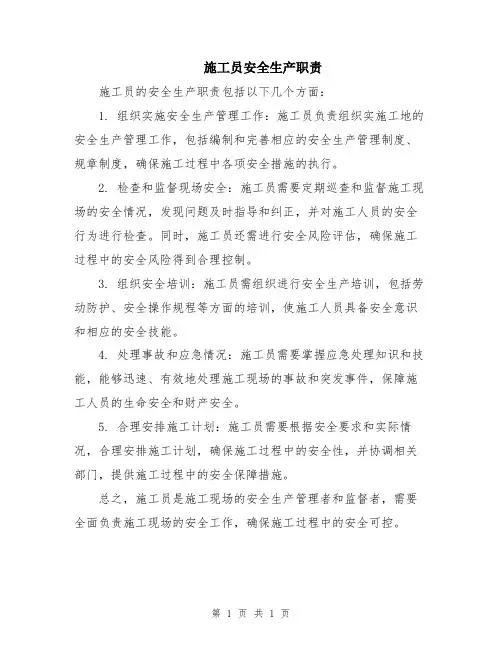 施工员安全生产职责

施工员的安全生产职责包括以下几个方面：

1. 组织实施安全生产管理工作：施工员负责组织实施工地的安全生产管理工作，包括编制和完善相应的安全生产管理制度、规章制度，确保施工过程中各项安全措施的执行。

2. 检查和监督现场安全：施工员需要定期巡查和监督施工现场的安全情况，发现问题及时指导和纠正，并对施工人员的安全行为进行检查。同时，施工员还需进行安全风险评估，确保施工过程中的安全风险得到合理控制。

3. 组织安全培训：施工员需组织进行安全生产培训，包括劳动防护、安全操作规程等方面的培训，使施工人员具备安全意识和相应的安全技能。

4. 处理事故和应急情况：施工员需要掌握应急处理知识和技能，能够迅速、有效地处理施工现场的事故和突发事件，保障施工人员的生命安全和财产安全。

5. 合理安排施工计划：施工员需要根据安全要求和实际情况，合理安排施工计划，确保施工过程中的安全性，并协调相关部门，提供施工过程中的安全保障措施。

总之，施工员是施工现场的安全生产管理者和监督者，需要全面负责施工现场的安全工作，确保施工过程中的安全可控。

第 1 页 共 1 页